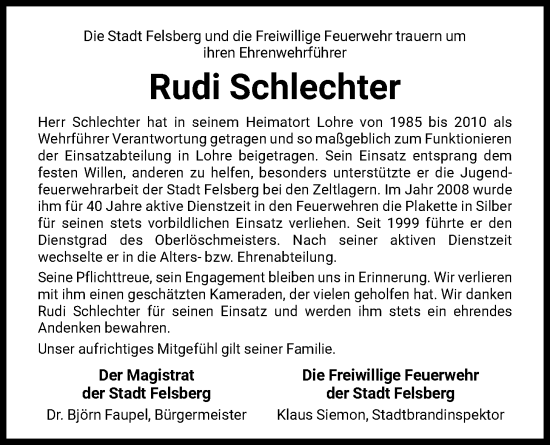 Die Stadt Felsberg und die Freiwillige Feuerwehr trauern um ihren Ehrenwehrführer

Rudi Schlechter

Herr Schlechter hat in seinem Heimatort Lohre von 1985 bis 2010 als Wehrführer Verantwortung getragen und so maßgeblich zum Funktionieren der Einsatzabteilung in Lohre beigetragen. Sein Einsatz entsprang dem festen Willen, anderen zu helfen, besonders unterstützte er die Jugendfeuerwehrarbeit der Stadt Felsberg bei den Zeltlagern. Im Jahr 2008 wurde ihm für 40 Jahre aktive Dienstzeit in den Feuerwehren die Plakette in Silber für seinen stets vorbildlichen Einsatz verliehen. Seit 1999 führte er den Dienstgrad des Oberlöschmeisters. Nach seiner aktiven Dienstzeit wechselte er in die Alters- bzw. Ehrenabteilung.

Seine Pflichttreue, sein Engagement bleiben uns in Erinnerung. Wir verlieren mit ihm einen geschätzten Kameraden, der vielen geholfen hat. Wir danken Rudi Schlechter für seinen Einsatz und werden ihm stets ein ehrendes Andenken bewahren.

Unser aufrichtiges Mitgefühl gilt seiner Familie.

Der Magistrat der Stadt Felsberg
Dr. Björn Faupel, Bürgermeister

Die Freiwillige Feuerwehr der Stadt Felsberg
Klaus Siemon, Stadtbrandinspektor